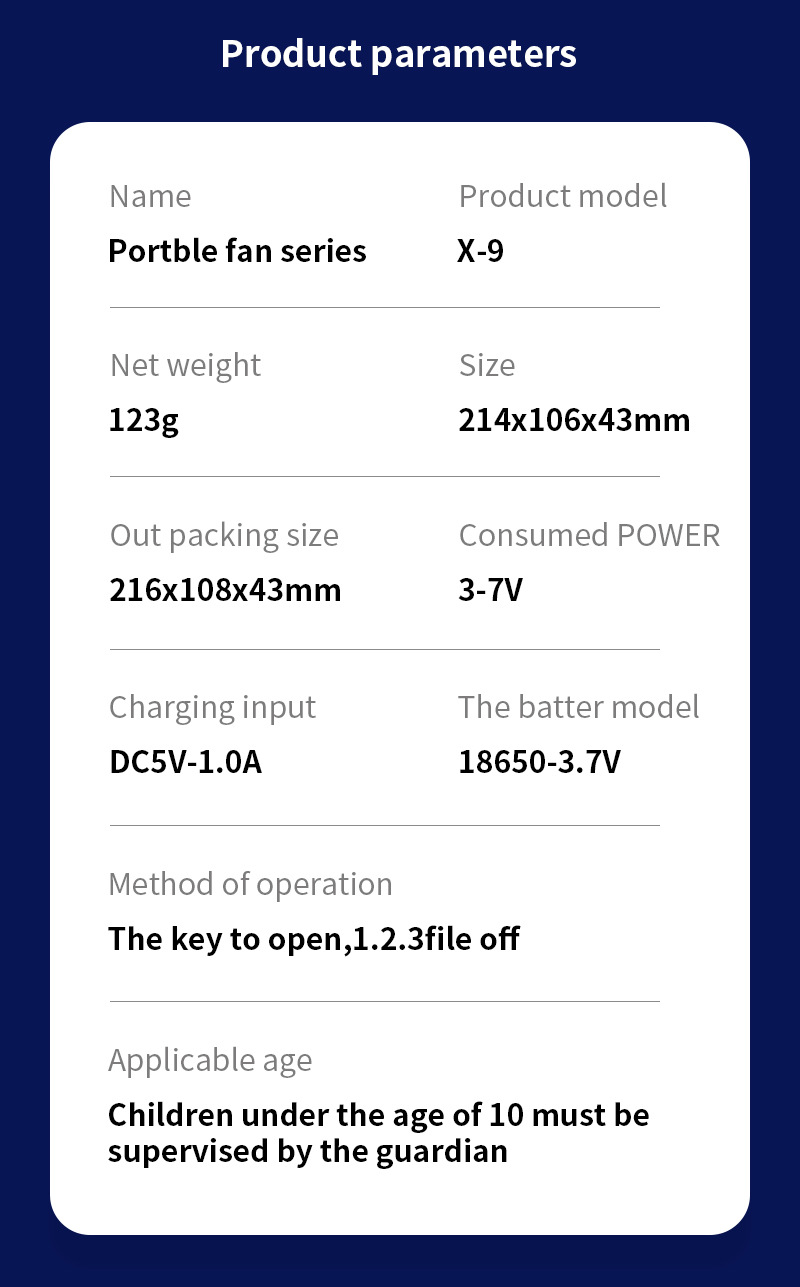 Product parameters

Name
Portble fan series

Product model
X-9

Net weight
123g

Size
214x106x43mm

Out packing size
216x108x43mm

Consumed POWER
3-7V

Charging input
DC5V-1.0A

The batter model
18650-3.7V

Method of operation
The key to open,1.2.3file off

Applicable age
Children under the age of 10 must be supervised by the guardian